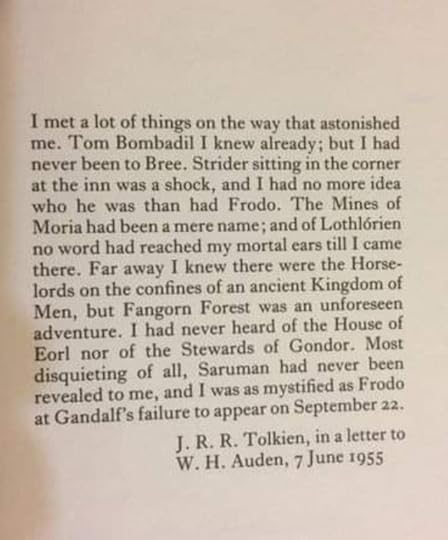 I met a lot of things on the way that astonished me. Tom Bombadil I knew already; but I had never been to Bree. Strider sitting in the corner at the inn was a shock, and I had no more idea who he was than had Frodo. The Mines of Moria had been a mere name; and of Lothlórien no word had reached my mortal ears till I came there. Far away I knew there were the Horse-lords on the confines of an ancient Kingdom of Men, but Fangorn Forest was an unforeseen adventure. I had never heard of the House of Eorl nor of the Stewards of Gondor. Most disquieting of all, Saruman had never been revealed to me, and I was as mystified as Frodo at Gandalf's failure to appear on September 22.

J. R. R. Tolkien, in a letter to W. H. Auden, 7 June 1955